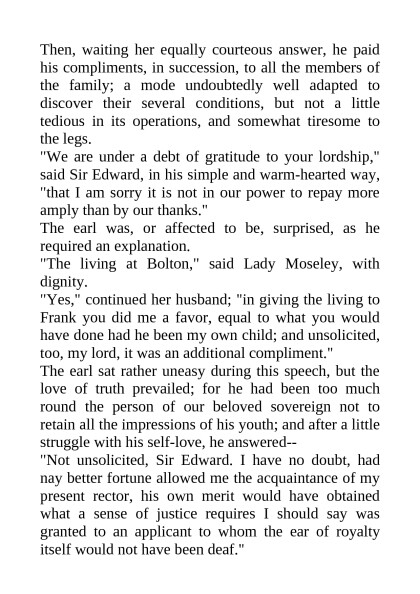 Then, waiting her equally courteous answer, he paid his compliments, in succession, to all the members of the family; a mode undoubtedly well adapted to discover their several conditions, but not a little tedious in its operations, and somewhat tiresome to the legs.
"We are under a debt of gratitude to your lordship," said Sir Edward, in his simple and warm-hearted way, "that I am sorry it is not in our power to repay more amply than by our thanks."
The earl was, or affected to be, surprised, as he required an explanation.
"The living at Bolton," said Lady Moseley, with dignity.
"Yes," continued her husband; "in giving the living to Frank you did me a favor, equal to what you would have done had he been my own child; and unsolicited, too, my lord, it was an additional compliment."
The earl sat rather uneasy during this speech, but the love of truth prevailed; for he had been too much round the person of our beloved sovereign not to retain all the impressions of his youth; and after a little struggle with his self-love, he answered--
"Not unsolicited, Sir Edward. I have no doubt, had nay better fortune allowed me the acquaintance of my present rector, his own merit would have obtained what a sense of justice requires I should say was granted to an applicant to whom the ear of royalty itself would not have been deaf."